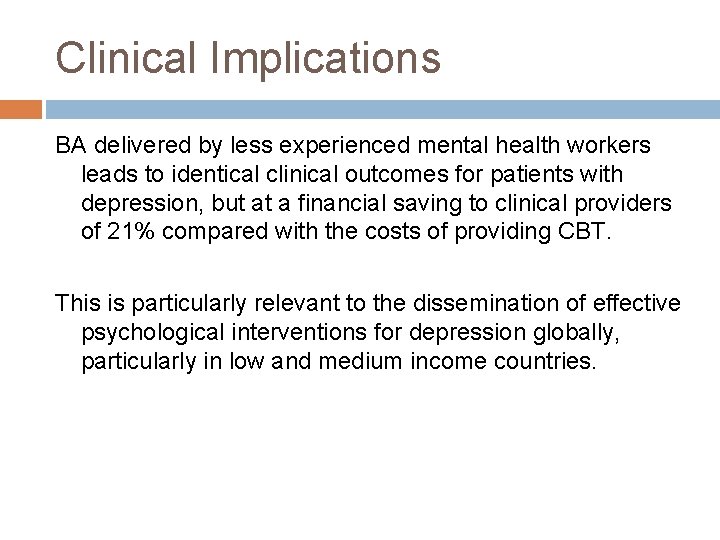 Clinical Implications

BA delivered by less experienced mental health workers leads to identical clinical outcomes for patients with depression, but at a financial saving to clinical providers of 21% compared with the costs of providing CBT.

This is particularly relevant to the dissemination of effective psychological interventions for depression globally, particularly in low and medium income countries.